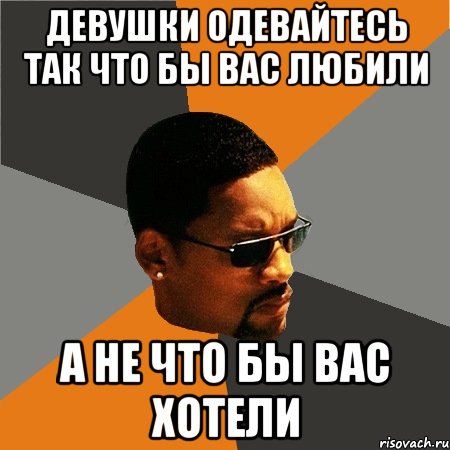 ДЕВУШКИ ОДЕВАЙТЕСЬ ТАК ЧТО БЫ ВАС ЛЮБИЛИ

А НЕ ЧТО БЫ ВАС ХОТЕЛИ

risovach.ru